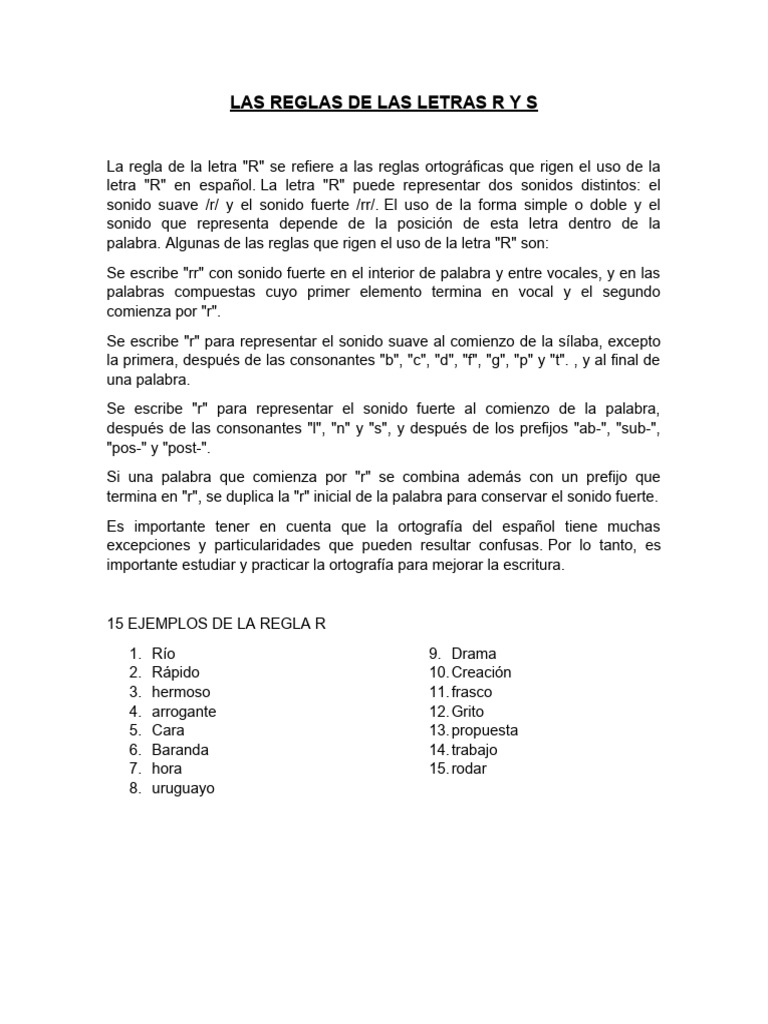 LAS REGLAS DE LAS LETRAS R Y S

La regla de la letra "R" se refiere a las reglas ortográficas que rigen el uso de la letra "R" en español. La letra "R" puede representar dos sonidos distintos: el sonido suave /r/ y el sonido fuerte /rr/. El uso de la forma simple o doble y el sonido que representa depende de la posición de esta letra dentro de la palabra. Algunas de las reglas que rigen el uso de la letra "R" son:

Se escribe "rr" con sonido fuerte en el interior de palabra y entre vocales, y en las palabras compuestas cuyo primer elemento termina en vocal y el segundo comienza por "r".

Se escribe "r" para representar el sonido suave al comienzo de la sílaba, excepto la primera, después de las consonantes "b", "c", "d", "f", "g", "p" y "t". , y al final de una palabra.

Se escribe "r" para representar el sonido fuerte al comienzo de la palabra, después de las consonantes "l", "n" y "s", y después de los prefijos "ab-", "sub-", "pos-" y "post-".

Si una palabra que comienza por "r" se combina además con un prefijo que termina en "r", se duplica la "r" inicial de la palabra para conservar el sonido fuerte.

Es importante tener en cuenta que la ortografía del español tiene muchas excepciones y particularidades que pueden resultar confusas. Por lo tanto, es importante estudiar y practicar la ortografía para mejorar la escritura.

15 EJEMPLOS DE LA REGLA R

1. Río
2. Rápido
3. hermoso
4. arrogante
5. Cara
6. Baranda
7. hora
8. uruguayo

9. Drama
10. Creación
11. frasco
12. Grito
13. propuesta
14. trabajo
15. rodar